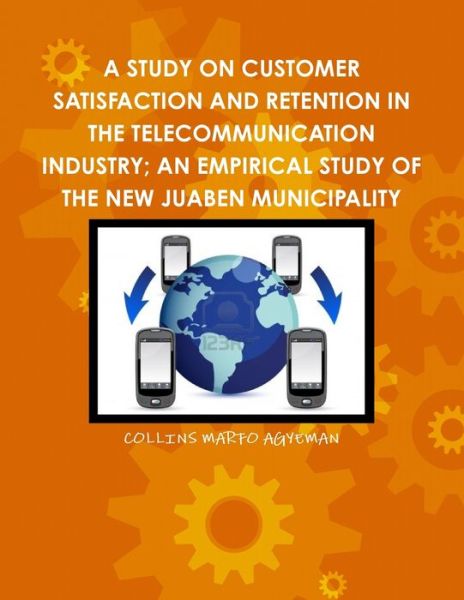 A STUDY ON CUSTOMER SATISFACTION AND RETENTION IN THE TELECOMMUNICATION INDUSTRY; AN EMPIRICAL STUDY OF THE NEW JUABEN MUNICIPALITY

123RF

COLLINS MARFO AGYEMAN